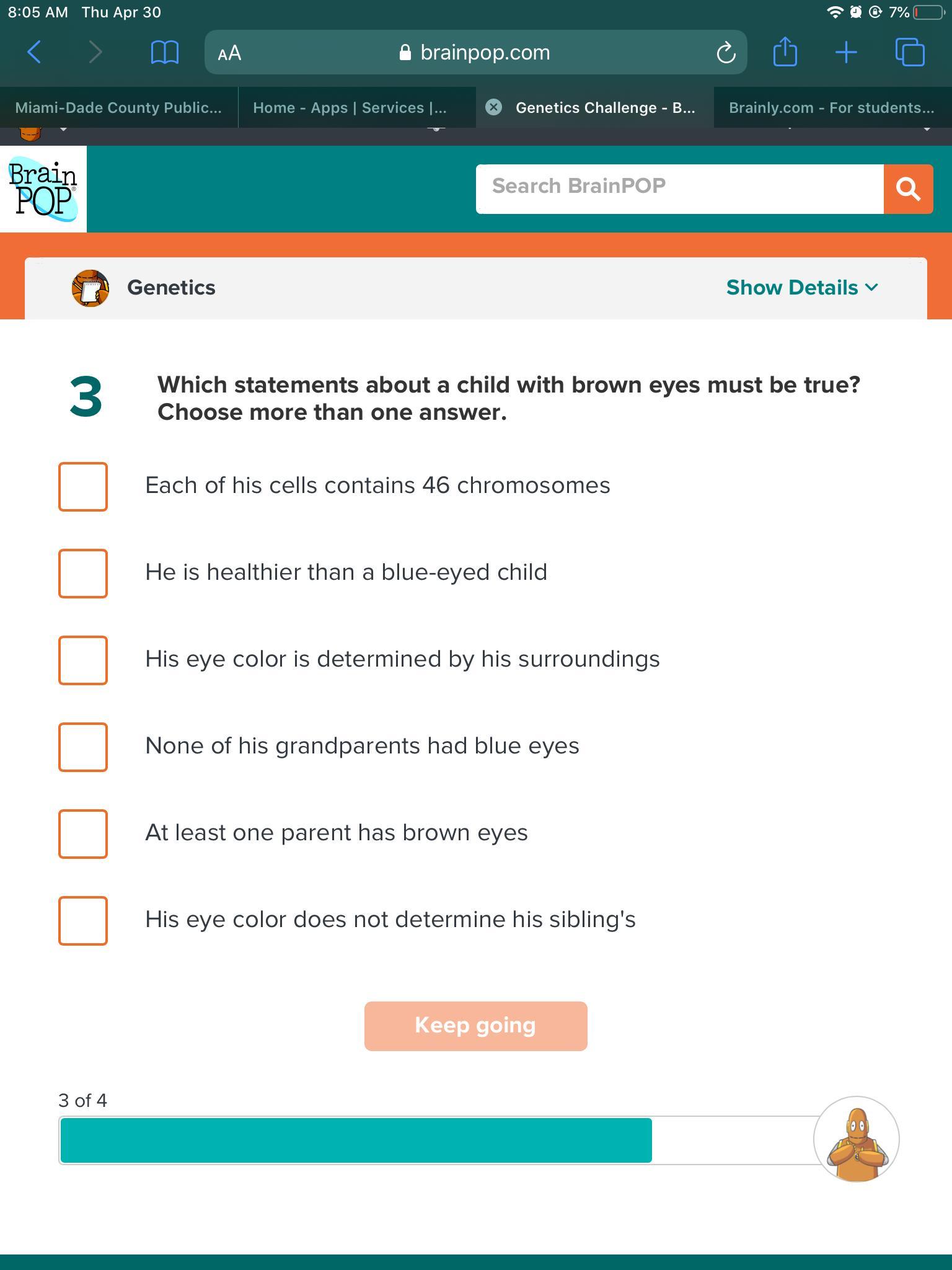 8:05 AM Thu Apr 30

7%

AA brainpop.com

Miami-Dade County Public...

Home - Apps | Services |...

Genetics Challenge - B...

Brainly.com - For students...

Brain POP

Search BrainPOP

Genetics

Show Details

3 Which statements about a child with brown eyes must be true? Choose more than one answer.

Each of his cells contains 46 chromosomes

He is healthier than a blue-eyed child

His eye color is determined by his surroundings

None of his grandparents had blue eyes

At least one parent has brown eyes

His eye color does not determine his sibling's

Keep going

3 of 4